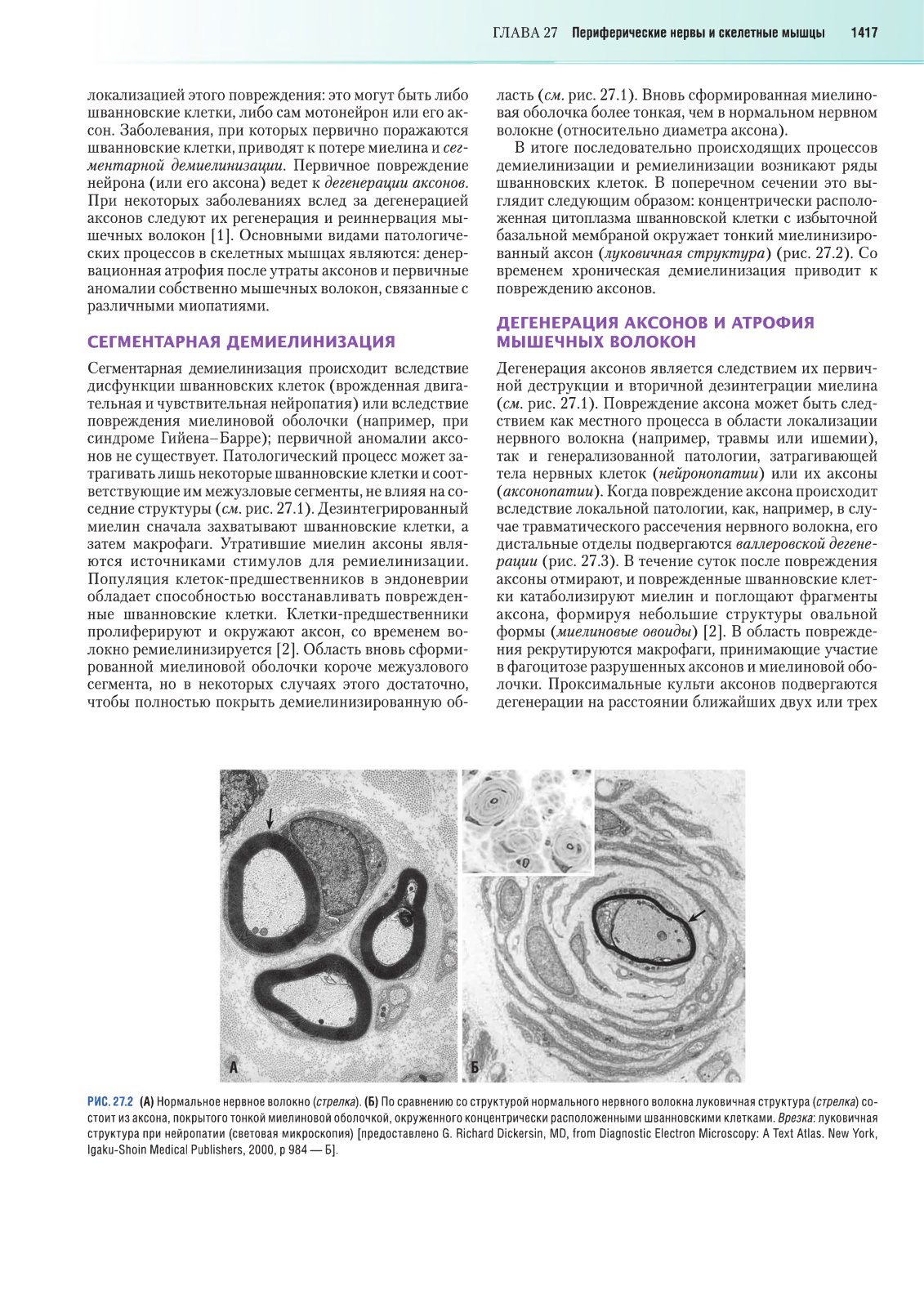 ГЛАВА 27 Периферические нервы и скелетные мышцы 1417

локализацией этого повреждения: это могут быть либо шванновские клетки, либо сам мотонейрон или его аксон. Заболевания, при которых первично поражаются шванновские клетки, приводят к потере миелина и сегментарной демиелинизации. Первичное повреждение нейрона (или его аксона) ведет к дегенерации аксонов. При некоторых заболеваниях вслед за дегенерацией аксонов следуют их регенерация и реиннервация мышечных волокон [1]. Основными видами патологических процессов в скелетных мышцах являются: денервационная атрофия после утраты аксонов и первичные аномалии собственно мышечных волокон, связанные с различными миопатиями.

СЕГМЕНТАРНАЯ ДЕМИЕЛИНИЗАЦИЯ

Сегментарная демиелинизация происходит вследствие дисфункции шванновских клеток (врожденная двигательная и чувствительная нейропатия) или вследствие повреждения миелиновой оболочки (например, при синдроме Гийена–Барре); первичной аномалии аксонов не существует. Патологический процесс может затрагивать лишь некоторые шванновские клетки и соответствующие им межузловые сегменты, не влияя на соседние структуры (см. рис. 27.1). Дезинтегрированный миелин сначала захватывают шванновские клетки, а затем макрофаги. Утратившие миелин аксоны являются источниками стимулов для ремиелинизации. Популяция клеток-предшественников в эндоневрии обладает способностью восстанавливать поврежденные шванновские клетки. Клетки-предшественники пролиферируют и окружают аксон, со временем волокно ремиелинизируется [2]. Область вновь сформированной миелиновой оболочки короче межузлового сегмента, но в некоторых случаях этого достаточно, чтобы полностью покрыть демиелинизированную область (см. рис. 27.1). Вновь сформированная миелиновая оболочка более тонкая, чем в нормальном нервном волокне (относительно диаметра аксона).

В итоге последовательно происходящих процессов демиелинизации и ремиелинизации возникают ряды шванновских клеток. В поперечном сечении это выглядит следующим образом: концентрически расположенная цитоплазма шванновской клетки с избыточной базальной мембраной окружает тонкий миелинизированный аксон (луковичная структура) (рис. 27.2). Со временем хроническая демиелинизация приводит к повреждению аксонов.

ДЕГЕНЕРАЦИЯ АКСОНОВ И АТРОФИЯ МЫШЕЧНЫХ ВОЛОКОН

Дегенерация аксонов является следствием их первичной деструкции и вторичной дезинтеграции миелина (см. рис. 27.1). Повреждение аксона может быть следствием как местного процесса в области локализации нервного волокна (например, травмы или ишемии), так и генерализованной патологии, затрагивающей тела нервных клеток (нейронопатии) или их аксоны (аксонопатии). Когда повреждение аксона происходит вследствие локальной патологии, как, например, в случае травматического рассечения нервного волокна, его дистальные отделы подвергаются валлеровской дегенерации (рис. 27.3). В течение суток после повреждения аксоны отмирают, и поврежденные шванновские клетки катаболизируют миелин и поглощают фрагменты аксона, формируя небольшие структуры овальной формы (миелиновые овоиды) [2]. В область повреждения рекрутируются макрофаги, принимающие участие в фагоцитозе разрушенных аксонов и миелиновой оболочки. Проксимальные культи аксонов подвергаются дегенерации на расстоянии ближайших двух или трех

А

Б

РИС. 27.2 (А) Нормальное нервное волокно (стрелка). (Б) По сравнению со структурой нормального нервного волокна луковичная структура (стрелка) состоит из аксона, покрытого тонкой миелиновой оболочкой, окруженного концентрически расположенными шванновскими клетками. Врезка: луковичная структура при нейропатии (световая микроскопия) [предоставлено G. Richard Dickersin, MD, from Diagnostic Electron Microscopy: A Text Atlas. New York, Igaku-Shoin Medical Publishers, 2000, p 984 — Б].